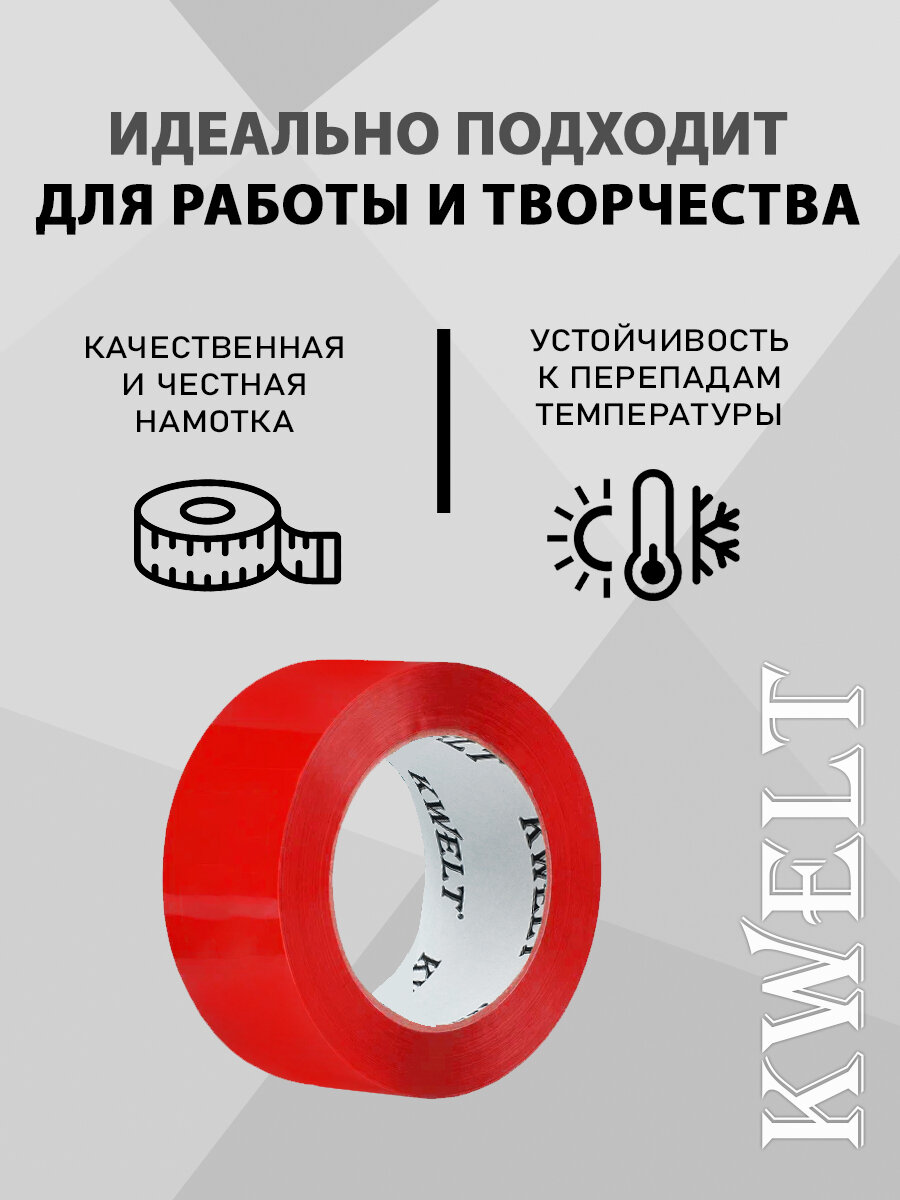 ИДЕАЛЬНО ПОДХОДИТ
ДЛЯ РАБОТЫ И ТВОРЧЕСТВА

КАЧЕСТВЕННАЯ
И ЧЕСТНАЯ
НАМОТКА

УСТОЙЧИВОСТЬ
К ПЕРЕПАДАМ
ТЕМПЕРАТУРЫ

KWELT

KWELT